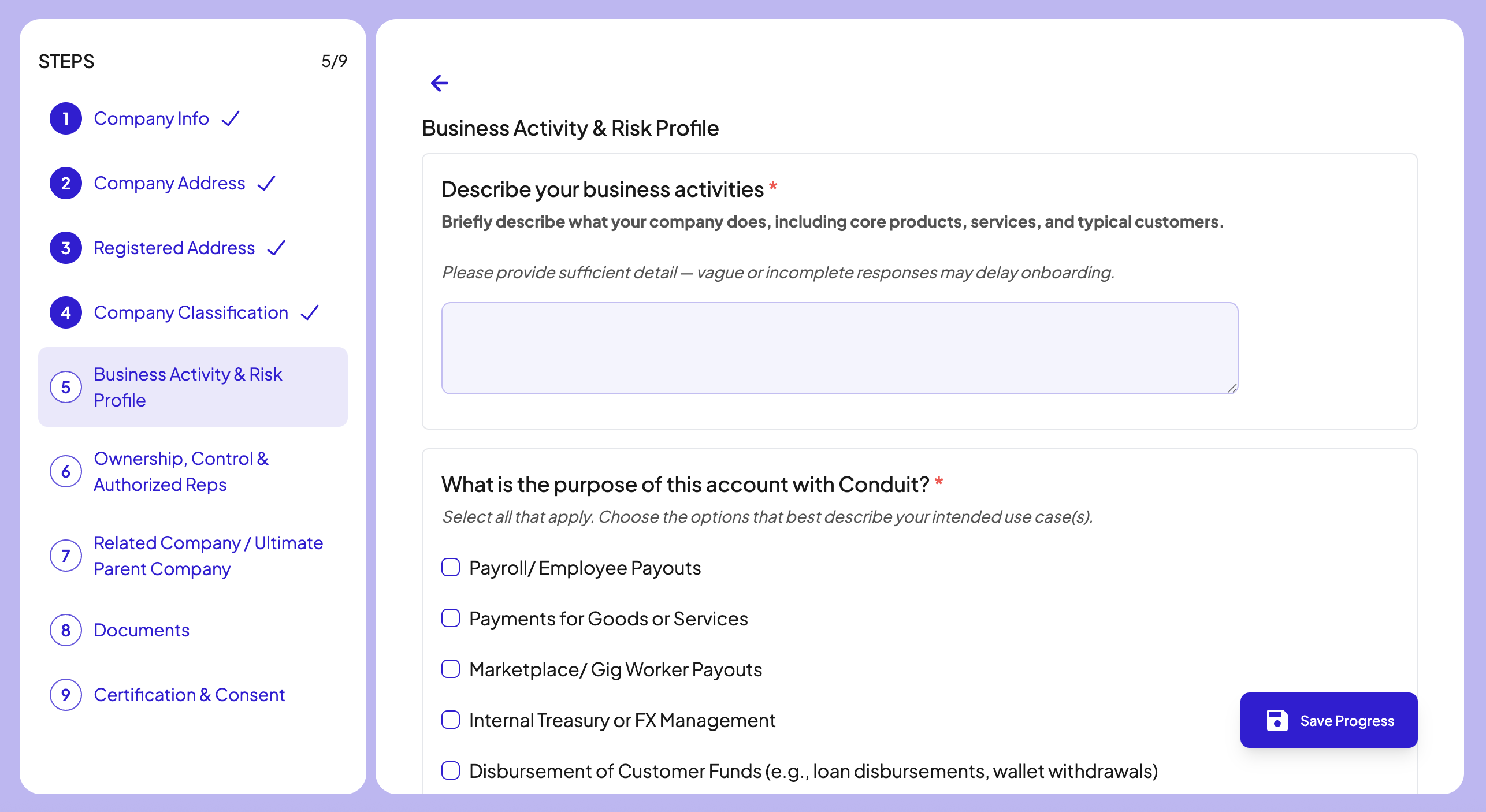 STEPS 5/9

1 Company Info ✓

2 Company Address ✓

3 Registered Address ✓

4 Company Classification ✓

5 Business Activity & Risk Profile

6 Ownership, Control & Authorized Reps

7 Related Company / Ultimate Parent Company

8 Documents

9 Certification & Consent

←

Business Activity & Risk Profile

Describe your business activities *

Briefly describe what your company does, including core products, services, and typical customers.

Please provide sufficient detail — vague or incomplete responses may delay onboarding.

What is the purpose of this account with Conduit? *

Select all that apply. Choose the options that best describe your intended use case(s).

Payroll/ Employee Payouts

Payments for Goods or Services

Marketplace/ Gig Worker Payouts

Internal Treasury or FX Management

Disbursement of Customer Funds (e.g., loan disbursements, wallet withdrawals)

Save Progress